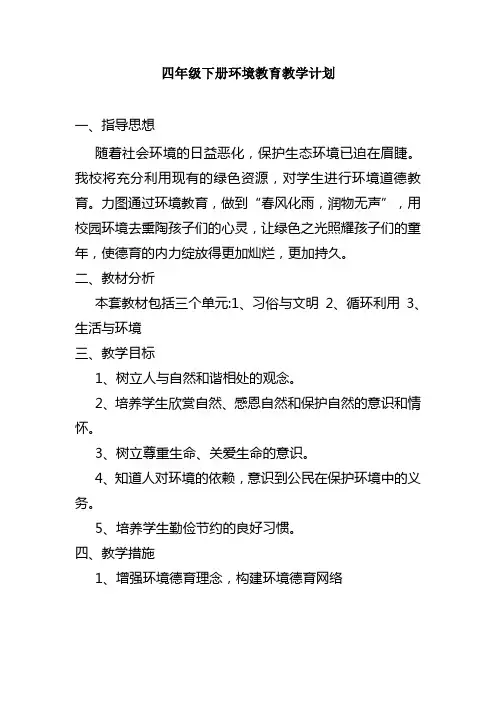 四年级下册环境教育教学计划

一、指导思想

随着社会环境的日益恶化，保护生态环境已迫在眉睫。我校将充分利用现有的绿色资源，对学生进行环境道德教育。力图通过环境教育，做到“春风化雨，润物无声”，用校园环境去熏陶孩子们的心灵，让绿色之光照耀孩子们的童年，使德育的内力绽放得更加灿烂，更加持久。

二、教材分析

本套教材包括三个单元:1、习俗与文明 2、循环利用 3、生活与环境

三、教学目标

1、树立人与自然和谐相处的观念。

2、培养学生欣赏自然、感恩自然和保护自然的意识和情怀。

3、树立尊重生命、关爱生命的意识。

4、知道人对环境的依赖，意识到公民在保护环境中的义务。

5、培养学生勤俭节约的良好习惯。

四、教学措施

1、增强环境德育理念，构建环境德育网络